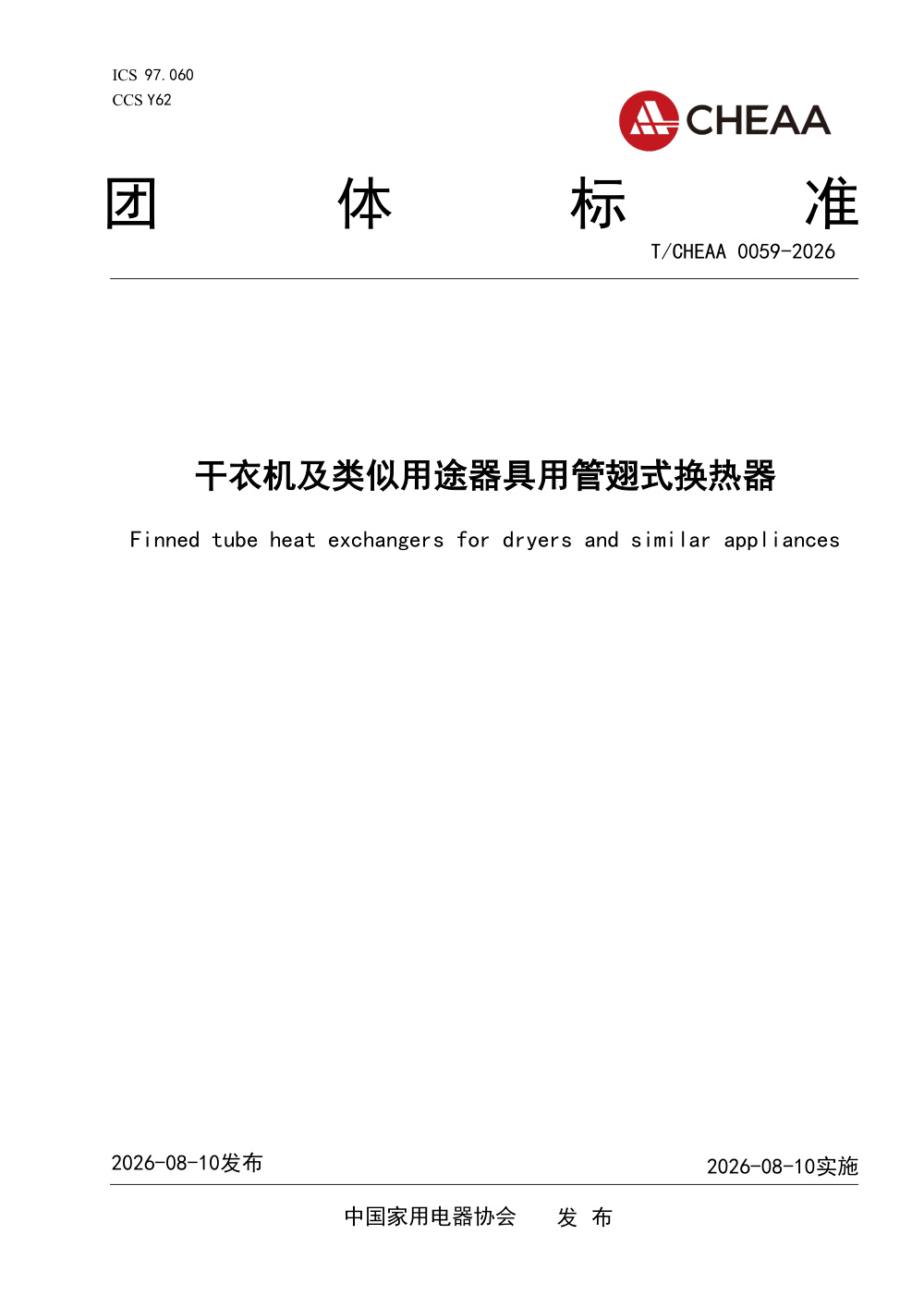 ICS 97.060
CCS Y62

CHEAA

团 体 标 准

T/CHEAA 0059-2026

干衣机及类似用途器具用管翅式换热器

Finned tube heat exchangers for dryers and similar appliances

2026-08-10发布

2026-08-10实施

中国家用电器协会 发 布